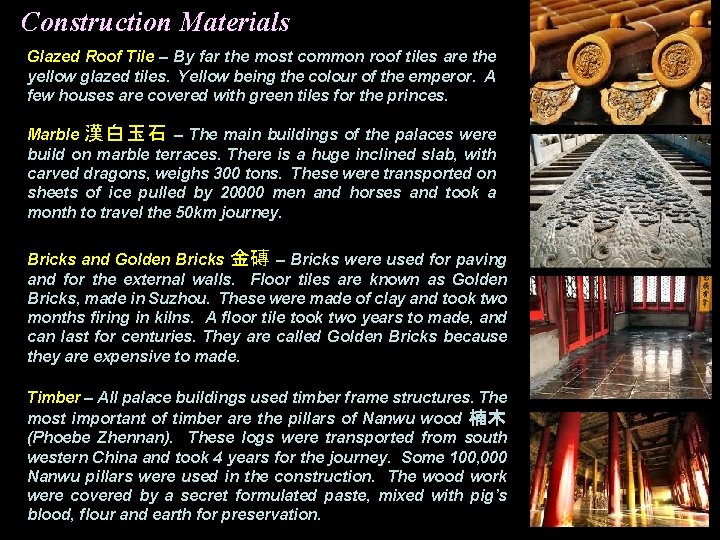 Construction Materials

Glazed Roof Tile – By far the most common roof tiles are the yellow glazed tiles. Yellow being the colour of the emperor. A few houses are covered with green tiles for the princes.

Marble 漢白玉石 – The main buildings of the palaces were build on marble terraces. There is a huge inclined slab, with carved dragons, weighs 300 tons. These were transported on sheets of ice pulled by 20000 men and horses and took a month to travel the 50km journey.

Bricks and Golden Bricks 金磚 – Bricks were used for paving and for the external walls. Floor tiles are known as Golden Bricks, made in Suzhou. These were made of clay and took two months firing in kilns. A floor tile took two years to made, and can last for centuries. They are called Golden Bricks because they are expensive to made.

Timber – All palace buildings used timber frame structures. The most important of timber are the pillars of Nanwu wood 楠木 (Phoebe Zhennan). These logs were transported from south western China and took 4 years for the journey. Some 100,000 Nanwu pillars were used in the construction. The wood work were covered by a secret formulated paste, mixed with pig's blood, flour and earth for preservation.